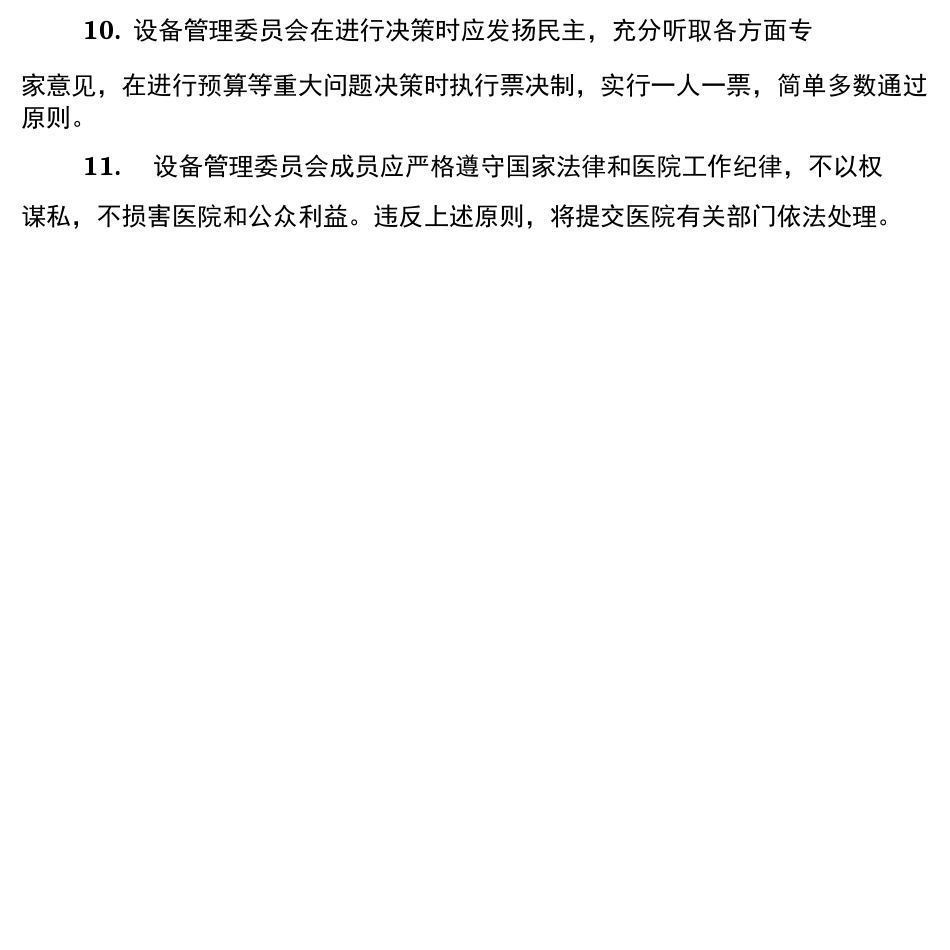 10. 设备管理委员会在进行决策时应发扬民主，充分听取各方面专家意见，在进行预算等重大问题决策时执行票决制，实行一人一票，简单多数通过原则。

11. 设备管理委员会成员应严格遵守国家法律和医院工作纪律，不以权谋私，不损害医院和公众利益。违反上述原则，将提交医院有关部门依法处理。